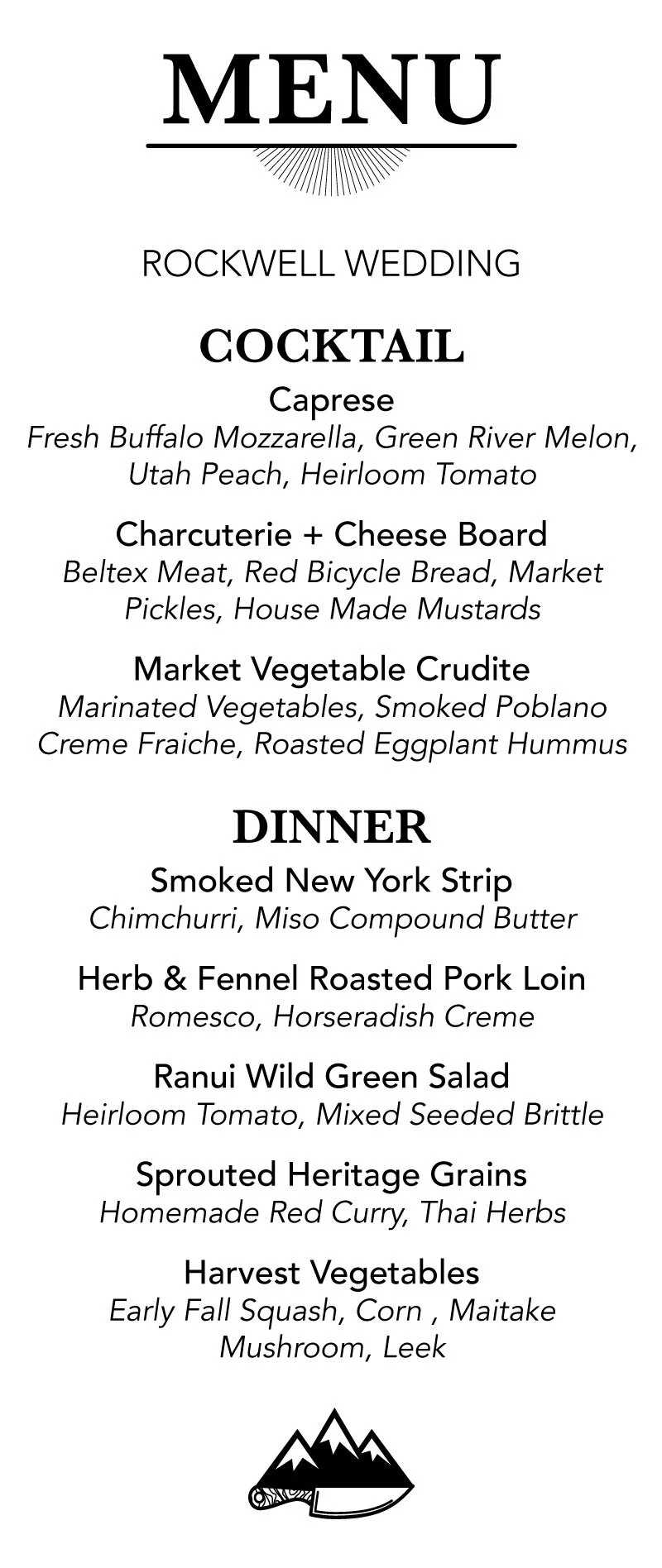 MENU

ROCKWELL WEDDING

COCKTAIL

Caprese
Fresh Buffalo Mozzarella, Green River Melon, Utah Peach, Heirloom Tomato

Charcuterie + Cheese Board
Beltex Meat, Red Bicycle Bread, Market Pickles, House Made Mustards

Market Vegetable Crudite
Marinated Vegetables, Smoked Poblano Creme Fraiche, Roasted Eggplant Hummus

DINNER

Smoked New York Strip
Chimchurri, Miso Compound Butter

Herb & Fennel Roasted Pork Loin
Romesco, Horseradish Creme

Ranui Wild Green Salad
Heirloom Tomato, Mixed Seeded Brittle

Sprouted Heritage Grains
Homemade Red Curry, Thai Herbs

Harvest Vegetables
Early Fall Squash, Corn , Maitake Mushroom, Leek